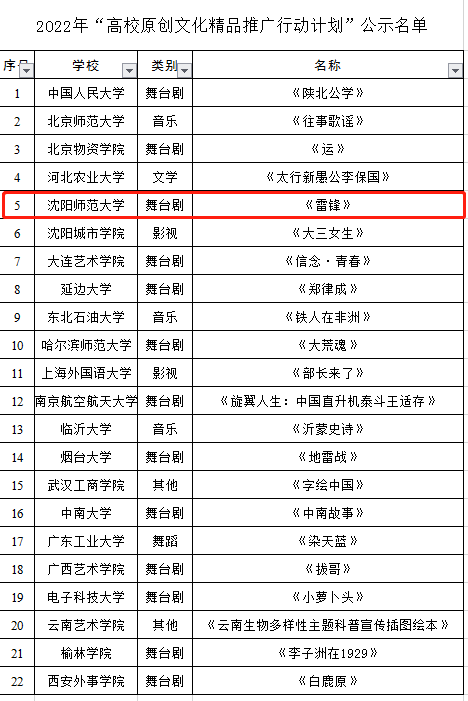 2022年“高校原创文化精品推广行动计划”公示名单

| 序号 | 学校 | 类别 | 名称 |
|---|---|---|---|
| 1 | 中国人民大学 | 舞台剧 | 《陕北公学》 |
| 2 | 北京师范大学 | 音乐 | 《往事歌谣》 |
| 3 | 北京物资学院 | 舞台剧 | 《运》 |
| 4 | 河北农业大学 | 文学 | 《太行新愚公李保国》 |
| 5 | 沈阳师范大学 | 舞台剧 | 《雷锋》 |
| 6 | 沈阳城市学院 | 影视 | 《大三女生》 |
| 7 | 大连艺术学院 | 舞台剧 | 《信念·青春》 |
| 8 | 延边大学 | 舞台剧 | 《郑律成》 |
| 9 | 东北石油大学 | 音乐 | 《铁人在非洲》 |
| 10 | 哈尔滨师范大学 | 舞台剧 | 《大荒魂》 |
| 11 | 上海外国语大学 | 影视 | 《部长来了》 |
| 12 | 南京航空航天大学 | 舞台剧 | 《旋翼人生：中国直升机泰斗王适存》 |
| 13 | 临沂大学 | 音乐 | 《沂蒙史诗》 |
| 14 | 烟台大学 | 舞台剧 | 《地雷战》 |
| 15 | 武汉工商学院 | 其他 | 《字绘中国》 |
| 16 | 中南大学 | 舞台剧 | 《中南故事》 |
| 17 | 广东工业大学 | 舞蹈 | 《染天蓝》 |
| 18 | 广西艺术学院 | 舞台剧 | 《拔哥》 |
| 19 | 电子科技大学 | 舞台剧 | 《小萝卜头》 |
| 20 | 云南艺术学院 | 其他 | 《云南生物多样性主题科普宣传插图绘本》 |
| 21 | 榆林学院 | 舞台剧 | 《李子洲在1929》 |
| 22 | 西安外事学院 | 舞台剧 | 《白鹿原》 |